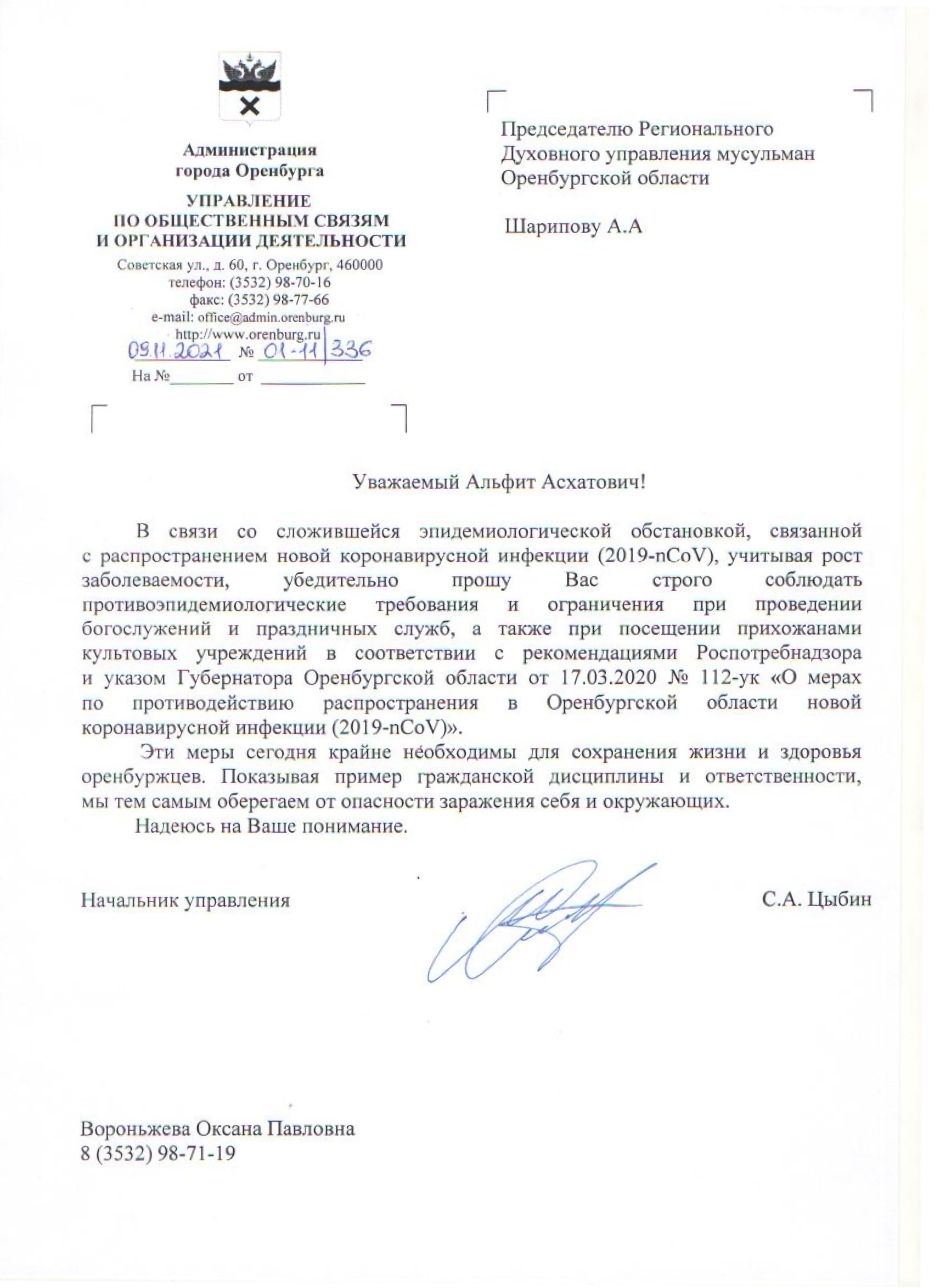 Администрация
города Оренбурга

УПРАВЛЕНИЕ
ПО ОБЩЕСТВЕННЫМ СВЯЗЯМ
И ОРГАНИЗАЦИИ ДЕЯТЕЛЬНОСТИ

Советская ул., д. 60, г. Оренбург, 460000
телефон: (3532) 98-70-16
факс: (3532) 98-77-66
e-mail: office@admin.orenburg.ru
http://www.orenburg.ru
09.11.2021 № 01-11/336
На №________ от ____________

Председателю Регионального
Духовного управления мусульман
Оренбургской области

Шарипову А.А

Уважаемый Альфит Асхатович!

В связи со сложившейся эпидемиологической обстановкой, связанной с распространением новой коронавирусной инфекции (2019-nCoV), учитывая рост заболеваемости, убедительно прошу Вас строго соблюдать противоэпидемиологические требования и ограничения при проведении богослужений и праздничных служб, а также при посещении прихожанами культовых учреждений в соответствии с рекомендациями Роспотребнадзора и указом Губернатора Оренбургской области от 17.03.2020 № 112-ук «О мерах по противодействию распространения в Оренбургской области новой коронавирусной инфекции (2019-nCoV)».

Эти меры сегодня крайне необходимы для сохранения жизни и здоровья оренбуржцев. Показывая пример гражданской дисциплины и ответственности, мы тем самым оберегаем от опасности заражения себя и окружающих.

Надеюсь на Ваше понимание.

Начальник управления С.А. Цыбин

Вороньжева Оксана Павловна
8 (3532) 98-71-19